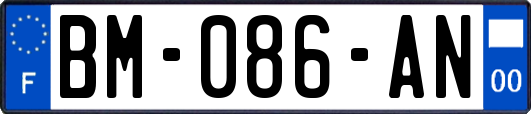 F
BM-086-AN
00